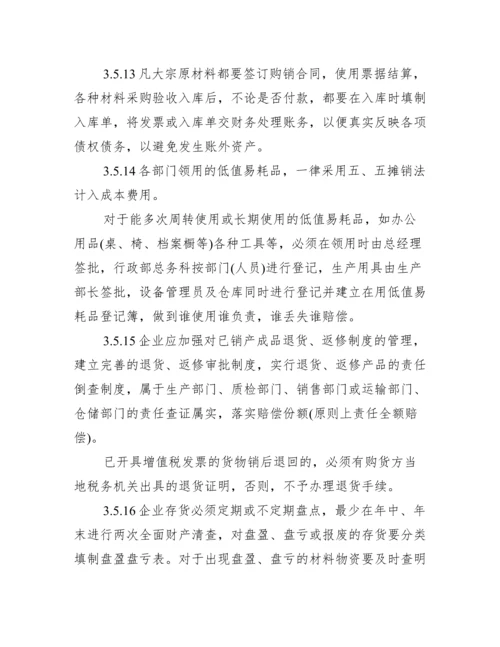 3.5.13 凡大宗原材料都要签订购销合同，使用票据结算，各种材料采购验收入库后，不论是否付款，都要在入库时填制入库单，将发票或入库单交财务处理账务，以便真实反映各项债权债务，以避免发生账外资产。

3.5.14 各部门领用的低值易耗品，一律采用五、五摊销法计入成本费用。

对于能多次周转使用或长期使用的低值易耗品，如办公用品(桌、椅、档案橱等)各种工具等，必须在领用时由总经理签批，行政部总务科按部门(人员)进行登记，生产用具由生产部长签批，设备管理员及仓库同时进行登记并建立在用低值易耗品登记簿，做到谁使用谁负责，谁丢失谁赔偿。

3.5.15 企业应加强对已销产成品退货、返修制度的管理，建立完善的退货、返修审批制度，实行退货、返修产品的责任倒查制度，属于生产部门、质检部门、销售部门或运输部门、仓储部门的责任查证属实，落实赔偿份额(原则上责任全额赔偿)。

已开具增值税发票的货物销后退回的，必须有购货方当地税务机关出具的退货证明，否则，不予办理退货手续。

3.5.16 企业存货必须定期或不定期盘点，最少在年中、年末进行两次全面财产清查，对盘盈、盘亏或报废的存货要分类填制盘盈盘亏表。对于出现盘盈、盘亏的材料物资要及时查明